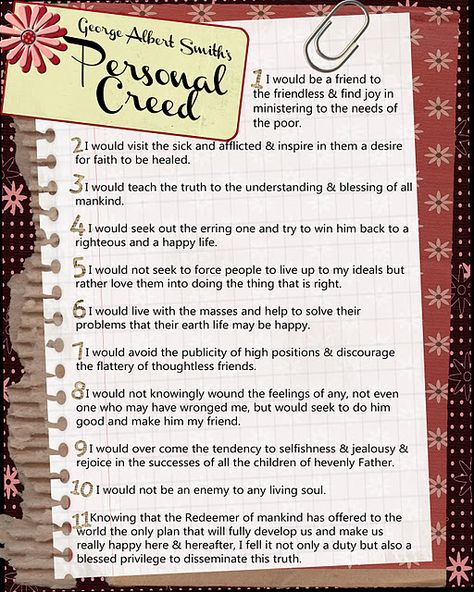 George Albert Smith's
Personal Creed

1 I would be a friend to the friendless & find joy in ministering to the needs of the poor.

2 I would visit the sick and afflicted & inspire in them a desire for faith to be healed.

3 I would teach the truth to the understanding & blessing of all mankind.

4 I would seek out the erring one and try to win him back to a righteous and a happy life.

5 I would not seek to force people to live up to my ideals but rather love them into doing the thing that is right.

6 I would live with the masses and help to solve their problems that their earth life may be happy.

7 I would avoid the publicity of high positions & discourage the flattery of thoughtless friends.

8 I would not knowingly wound the feelings of any, not even one who may have wronged me, but would seek to do him good and make him my friend.

9 I would over come the tendency to selfishness & jealousy & rejoice in the successes of all the children of hevenly Father.

10 I would not be an enemy to any living soul.

11 Knowing that the Redeemer of mankind has offered to the world the only plan that will fully develop us and make us really happy here & hereafter, I fell it not only a duty but also a blessed privilege to disseminate this truth.